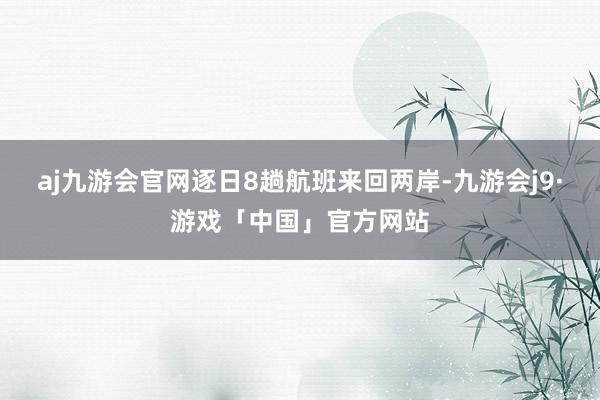 aj九游会官网逐日8趟航班来回两岸-九游会j9·游戏「中国」官方网站